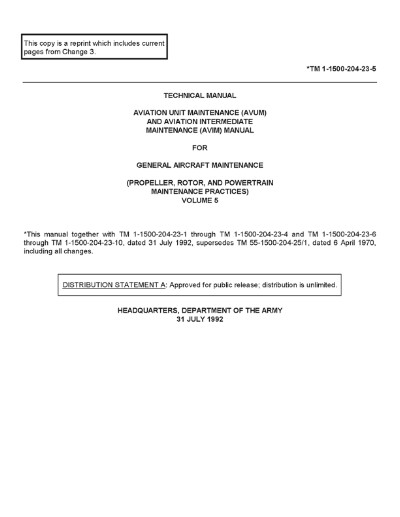 This copy is a reprint which includes current pages from Change 3.

*TM 1-1500-204-23-5

TECHNICAL MANUAL

AVIATION UNIT MAINTENANCE (AVUM)
AND AVIATION INTERMEDIATE
MAINTENANCE (AVIM) MANUAL

FOR

GENERAL AIRCRAFT MAINTENANCE

(PROPELLER, ROTOR, AND POWERTRAIN
MAINTENANCE PRACTICES)
VOLUME 5

*This manual together with TM 1-1500-204-23-1 through TM 1-1500-204-23-4 and TM 1-1500-204-23-6 through TM 1-1500-204-23-10, dated 31 July 1992, supersedes TM 55-1500-204-25/1, dated 6 April 1970, including all changes.

DISTRIBUTION STATEMENT A: Approved for public release; distribution is unlimited.

HEADQUARTERS, DEPARTMENT OF THE ARMY
31 JULY 1992